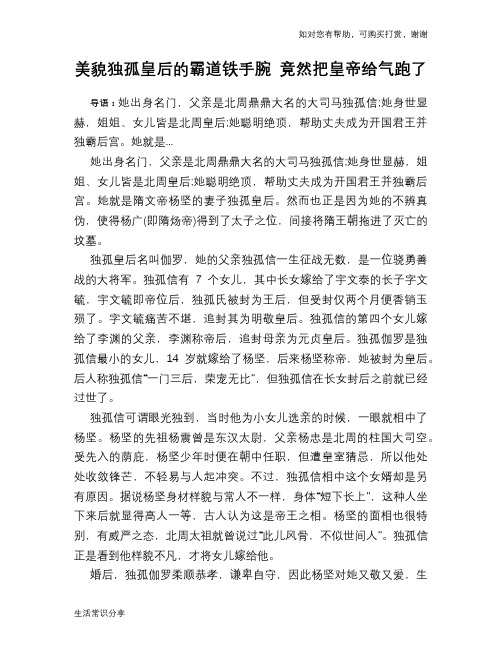 如对您有帮助，可购买打赏，谢谢

美貌独孤皇后的霸道铁手腕 竟然把皇帝给气跑了

导语：她出身名门，父亲是北周鼎鼎大名的大司马独孤信;她身世显赫，姐姐、女儿皆是北周皇后;她聪明绝顶，帮助丈夫成为开国君王并独霸后宫。她就是...

她出身名门，父亲是北周鼎鼎大名的大司马独孤信;她身世显赫，姐姐、女儿皆是北周皇后;她聪明绝顶，帮助丈夫成为开国君王并独霸后宫。她就是隋文帝杨坚的妻子独孤皇后。然而也正是因为她的不辨真伪，使得杨广(即隋炀帝)得到了太子之位，间接将隋王朝拖进了灭亡的坟墓。

独孤皇后名叫伽罗，她的父亲独孤信一生征战无数，是一位骁勇善战的大将军。独孤信有 7 个女儿，其中长女嫁给了宇文泰的长子宇文毓，宇文毓即帝位后，独孤氏被封为王后，但受封仅两个月便香销玉殒了。宇文毓痛苦不堪，追封其为明敬皇后。独孤信的第四个女儿嫁给了李渊的父亲，李渊称帝后，追封母亲为元贞皇后。独孤伽罗是独孤信最小的女儿，14 岁就嫁给了杨坚，后来杨坚称帝，她被封为皇后。后人称独孤信“一门三后，荣宠无比”，但独孤信在长女封后之前就已经过世了。

独孤信可谓眼光独到，当时他为小女儿选亲的时候，一眼就相中了杨坚。杨坚的先祖杨震曾是东汉太尉，父亲杨忠是北周的柱国大司空。受先入的荫庇，杨坚少年时便在朝中任职，但遭皇室猜忌，所以他处处收敛锋芒，不轻易与人起冲突。不过，独孤信相中这个女婿却是另有原因。据说杨坚身材样貌与常人不一样，身体“短下长上”，这种人坐下来后就显得高人一等，古人认为这是帝王之相。杨坚的面相也很特别，有威严之态，北周太祖就曾说过“此儿风骨，不似世间人”。独孤信正是看到他样貌不凡，才将女儿嫁给他。

婚后，独孤伽罗柔顺恭孝，谦卑自守，因此杨坚对她又敬又爱，生

生活常识分享